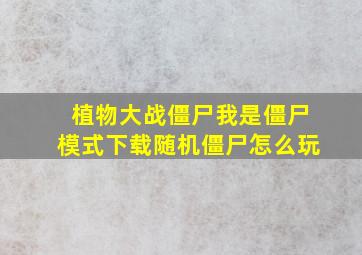 植物大战僵尸我是僵尸模式下载随机僵尸怎么玩